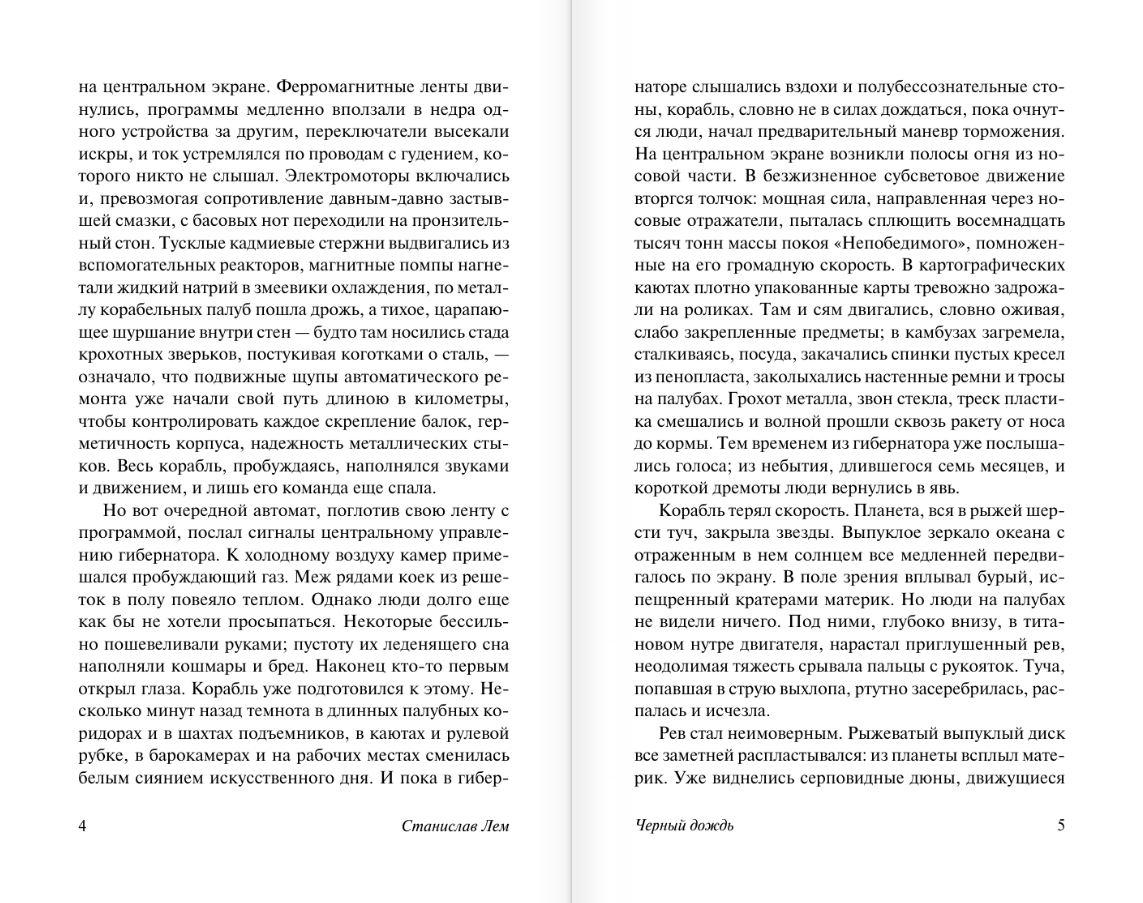 на центральном экране. Ферромагнитные ленты двинулись, программы медленно вползали в недра одного устройства за другим, переключатели высекали искры, и ток устремлялся по проводам с гудением, которого никто не слышал. Электромоторы включались и, превозмогая сопротивление давным-давно застывшей смазки, с басовых нот переходили на пронзительный стон. Тусклые кадмиевые стержни выдвигались из вспомогательных реакторов, магнитные помпы нагнетали жидкий натрий в змеевики охлаждения, по металлу корабельных палуб пошла дрожь, а тихое, царапающее шуршание внутри стен — будто там носились стада крохотных зверьков, постукивая коготками о сталь, — означало, что подвижные щупы автоматического ремонта уже начали свой путь длиною в километры, чтобы контролировать каждое скрепление балок, герметичность корпуса, надежность металлических стыков. Весь корабль, пробуждаясь, наполнялся звуками и движением, и лишь его команда еще спала.

Но вот очередной автомат, поглотив свою ленту с программой, послал сигналы центральному управлению гибернатора. К холодному воздуху камер примешался пробуждающий газ. Меж рядами коек из решеток в полу повеяло теплом. Однако люди долго еще как бы не хотели просыпаться. Некоторые бессильно пошевеливали руками; пустоту их леденящего сна наполняли кошмары и бред. Наконец кто-то первым открыл глаза. Корабль уже подготовился к этому. Несколько минут назад темнота в длинных палубных коридорах и в шахтах подъемников, в каютах и рулевой рубке, в барокамерах и на рабочих местах сменилась белым сиянием искусственного дня. И пока в гибер-

4 Станислав Лем

наторе слышались вздохи и полубессознательные стоны, корабль, словно не в силах дождаться, пока очнутся люди, начал предварительный маневр торможения. На центральном экране возникли полосы огня из носовой части. В безжизненное субсветовое движение вторгся толчок: мощная сила, направленная через носовые отражатели, пыталась сплющить восемнадцать тысяч тонн массы покоя «Непобедимого», помноженные на его громадную скорость. В картографических каютах плотно упакованные карты тревожно задрожали на роликах. Там и сям двигались, словно оживая, слабо закрепленные предметы; в камбузах загремела, сталкиваясь, посуда, закачались спинки пустых кресел из пенопласта, заколыхались настенные ремни и тросы на палубах. Грохот металла, звон стекла, треск пластика смешались и волной прошли сквозь ракету от носа до кормы. Тем временем из гибернатора уже послышались голоса; из небытия, длившегося семь месяцев, и короткой дремоты люди вернулись в явь.

Корабль терял скорость. Планета, вся в рыжей шерсти туч, закрыла звезды. Выпуклое зеркало океана с отраженным в нем солнцем все медленней передвигалось по экрану. В поле зрения вплывал бурый, испещренный кратерами материк. Но люди на палубах не видели ничего. Под ними, глубоко внизу, в титановом нутре двигателя, нарастал приглушенный рев, неодолимая тяжесть срывала пальцы с рукояток. Туча, попавшая в струю выхлопа, ртутно засеребрилась, распалась и исчезла.

Рев стал неимоверным. Рыжеватый выпуклый диск все заметней распластывался: из планеты всплыл материк. Уже виднелись серповидные дюны, движущиеся

Черный дождь 5